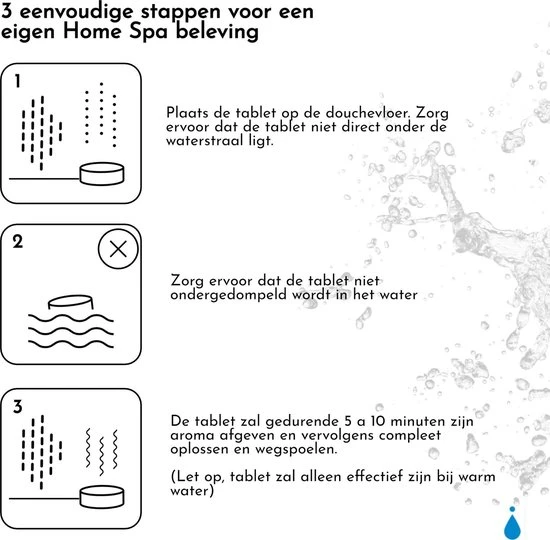 3 eenvoudige stappen voor een eigen Home Spa beleving

1

Plaats de tablet op de douchevloer. Zorg ervoor dat de tablet niet direct onder de waterstraal ligt.

2

Zorg ervoor dat de tablet niet ondergedompeld wordt in het water

3

De tablet zal gedurende 5 a 10 minuten zijn aroma afgeven en vervolgens compleet oplossen en wegspoelen.

(Let op, tablet zal alleen effectief zijn bij warm water)